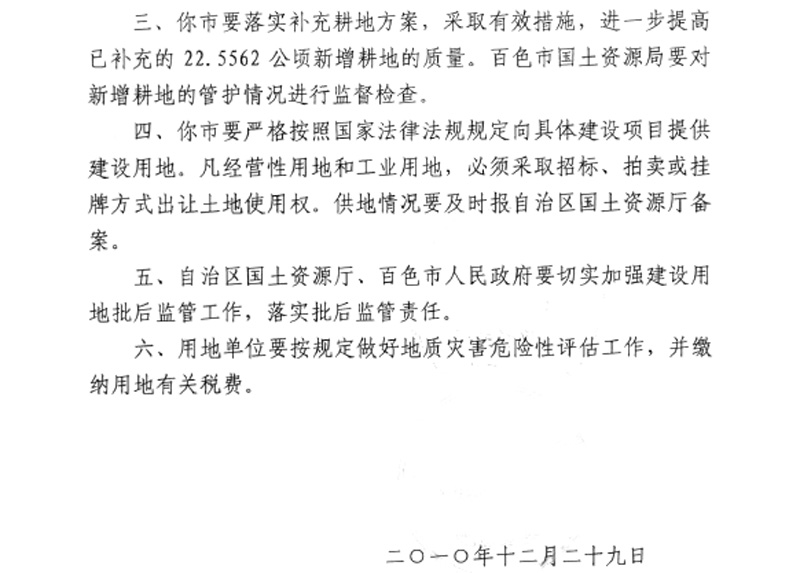 三、你市要落实补充耕地方案，采取有效措施，进一步提高已补充的 22.5562 公顷新增耕地的质量。百色市国土资源局要对新增耕地的管护情况进行监督检查。

四、你市要严格按照国家法律法规规定向具体建设项目提供建设用地。凡经营性用地和工业用地，必须采取招标、拍卖或挂牌方式出让土地使用权。供地情况要及时报自治区国土资源厅备案。

五、自治区国土资源厅、百色市人民政府要切实加强建设用地批后监管工作，落实批后监管责任。

六、用地单位要按规定做好地质灾害危险性评估工作，并缴纳用地有关税费。

二〇一〇年十二月二十九日